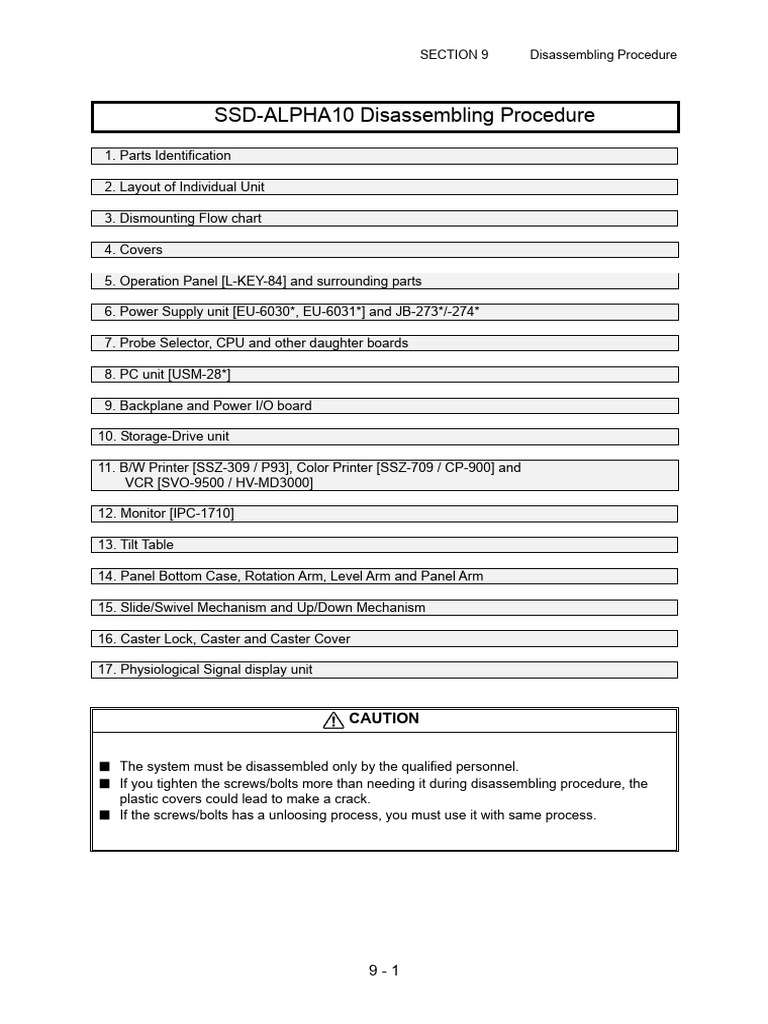 SECTION 9 Disassembling Procedure

SSD-ALPHA10 Disassembling Procedure

1. Parts Identification

2. Layout of Individual Unit

3. Dismounting Flow chart

4. Covers

5. Operation Panel [L-KEY-84] and surrounding parts

6. Power Supply unit [EU-6030*, EU-6031*] and JB-273*/-274*

7. Probe Selector, CPU and other daughter boards

8. PC unit [USM-28*]

9. Backplane and Power I/O board

10. Storage-Drive unit

11. B/W Printer [SSZ-309 / P93], Color Printer [SSZ-709 / CP-900] and VCR [SVO-9500 / HV-MD3000]

12. Monitor [IPC-1710]

13. Tilt Table

14. Panel Bottom Case, Rotation Arm, Level Arm and Panel Arm

15. Slide/Swivel Mechanism and Up/Down Mechanism

16. Caster Lock, Caster and Caster Cover

17. Physiological Signal display unit

CAUTION

■ The system must be disassembled only by the qualified personnel.
■ If you tighten the screws/bolts more than needing it during disassembling procedure, the plastic covers could lead to make a crack.
■ If the screws/bolts has a unloosing process, you must use it with same process.

9 - 1